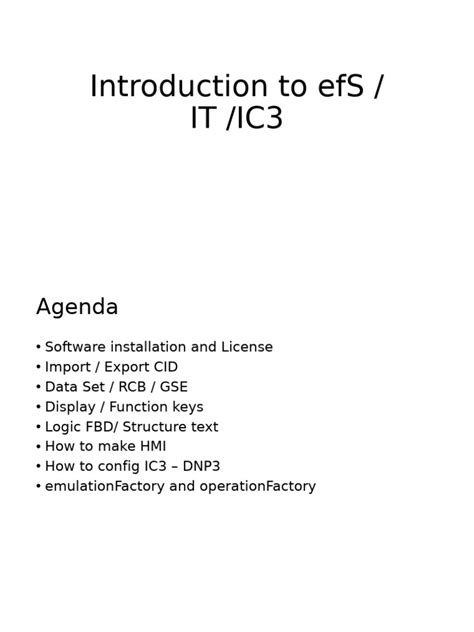 Introduction to efS / IT /IC3

Agenda

• Software installation and License
• Import / Export CID
• Data Set / RCB / GSE
• Display / Function keys
• Logic FBD/ Structure text
• How to make HMI
• How to config IC3 – DNP3
• emulationFactory and operationFactory